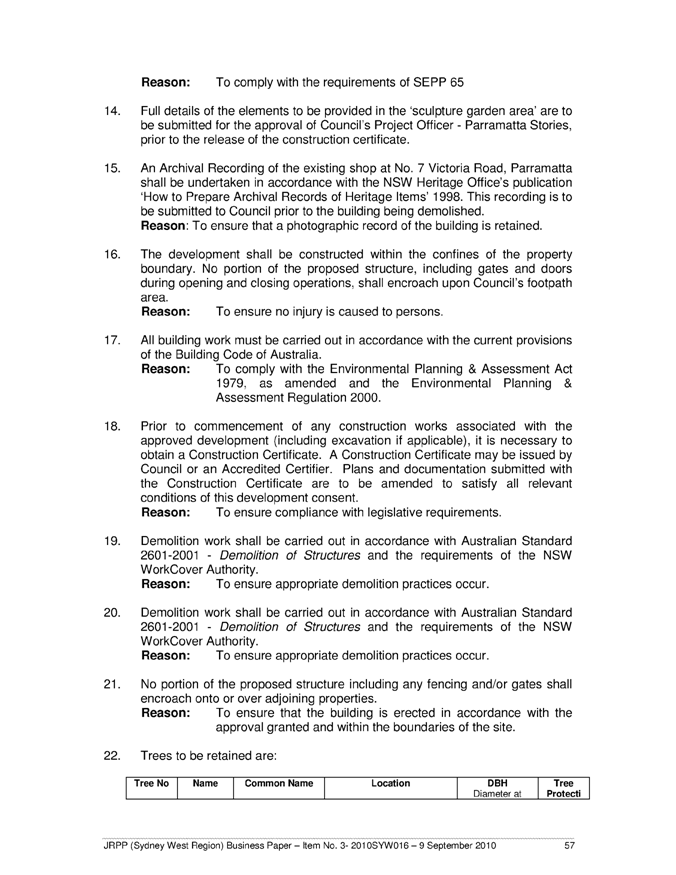 Reason: To comply with the requirements of SEPP 65

14. Full details of the elements to be provided in the 'sculpture garden area' are to be submitted for the approval of Council's Project Officer - Parramatta Stories, prior to the release of the construction certificate.

15. An Archival Recording of the existing shop at No. 7 Victoria Road, Parramatta shall be undertaken in accordance with the NSW Heritage Office's publication 'How to Prepare Archival Records of Heritage Items' 1998. This recording is to be submitted to Council prior to the building being demolished.
Reason: To ensure that a photographic record of the building is retained.

16. The development shall be constructed within the confines of the property boundary. No portion of the proposed structure, including gates and doors during opening and closing operations, shall encroach upon Council's footpath area.
Reason: To ensure no injury is caused to persons.

17. All building work must be carried out in accordance with the current provisions of the Building Code of Australia.
Reason: To comply with the Environmental Planning & Assessment Act 1979, as amended and the Environmental Planning & Assessment Regulation 2000.

18. Prior to commencement of any construction works associated with the approved development (including excavation if applicable), it is necessary to obtain a Construction Certificate. A Construction Certificate may be issued by Council or an Accredited Certifier. Plans and documentation submitted with the Construction Certificate are to be amended to satisfy all relevant conditions of this development consent.
Reason: To ensure compliance with legislative requirements.

19. Demolition work shall be carried out in accordance with Australian Standard 2601-2001 - Demolition of Structures and the requirements of the NSW WorkCover Authority.
Reason: To ensure appropriate demolition practices occur.

20. Demolition work shall be carried out in accordance with Australian Standard 2601-2001 - Demolition of Structures and the requirements of the NSW WorkCover Authority.
Reason: To ensure appropriate demolition practices occur.

21. No portion of the proposed structure including any fencing and/or gates shall encroach onto or over adjoining properties.
Reason: To ensure that the building is erected in accordance with the approval granted and within the boundaries of the site.

22. Trees to be retained are:

| Tree No | Name | Common Name | Location | DBH Diameter at | Tree Protecti |
|---|---|---|---|---|---|

JRPP (Sydney West Region) Business Paper – Item No. 3- 2010SYW016 – 9 September 2010 57